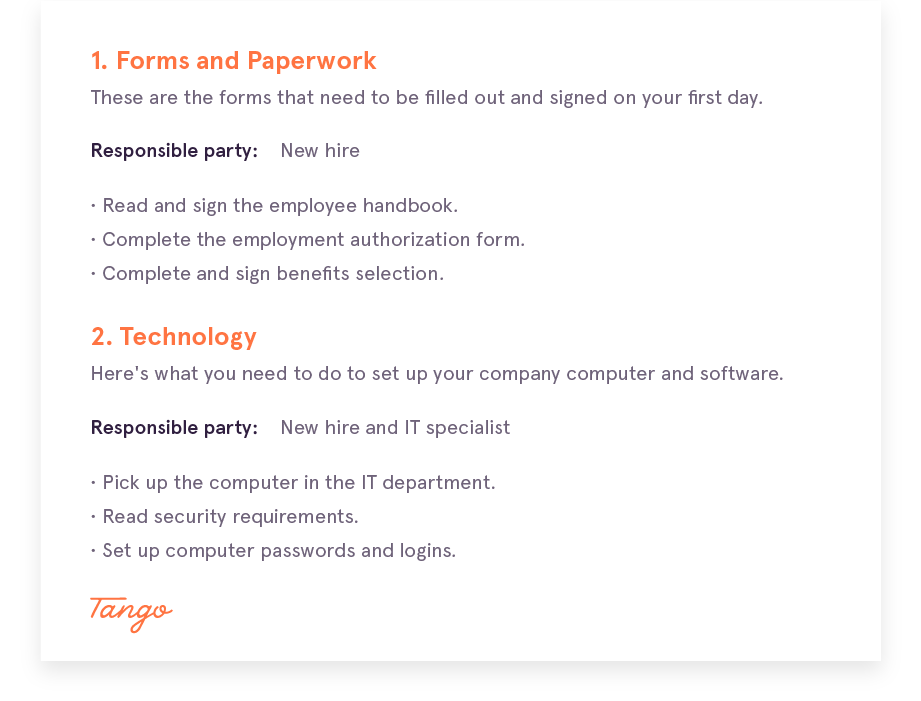 1. Forms and Paperwork
These are the forms that need to be filled out and signed on your first day.

Responsible party: New hire

· Read and sign the employee handbook.
· Complete the employment authorization form.
· Complete and sign benefits selection.

2. Technology
Here's what you need to do to set up your company computer and software.

Responsible party: New hire and IT specialist

· Pick up the computer in the IT department.
· Read security requirements.
· Set up computer passwords and logins.

Tango